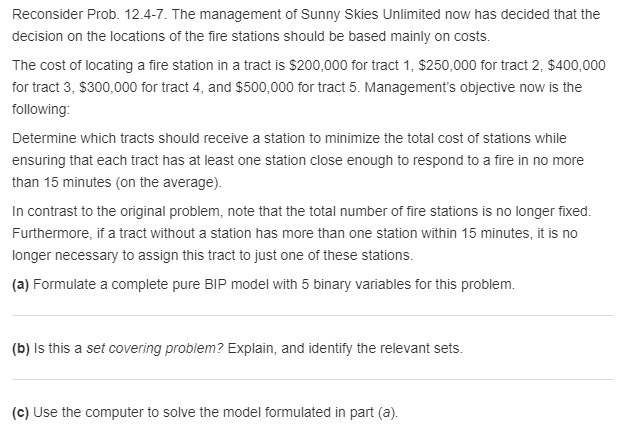 Reconsider Prob. 12.4-7. The management of Sunny Skies Unlimited now has decided that the decision on the locations of the fire stations should be based mainly on costs.

The cost of locating a fire station in a tract is \$200,000 for tract 1, \$250,000 for tract 2, \$400,000 for tract 3, \$300,000 for tract 4, and \$500,000 for tract 5. Management's objective now is the following:

Determine which tracts should receive a station to minimize the total cost of stations while ensuring that each tract has at least one station close enough to respond to a fire in no more than 15 minutes (on the average).

In contrast to the original problem, note that the total number of fire stations is no longer fixed. Furthermore, if a tract without a station has more than one station within 15 minutes, it is no longer necessary to assign this tract to just one of these stations.

(a) Formulate a complete pure BIP model with 5 binary variables for this problem.

(b) Is this a set covering problem? Explain, and identify the relevant sets.

(c) Use the computer to solve the model formulated in part (a).